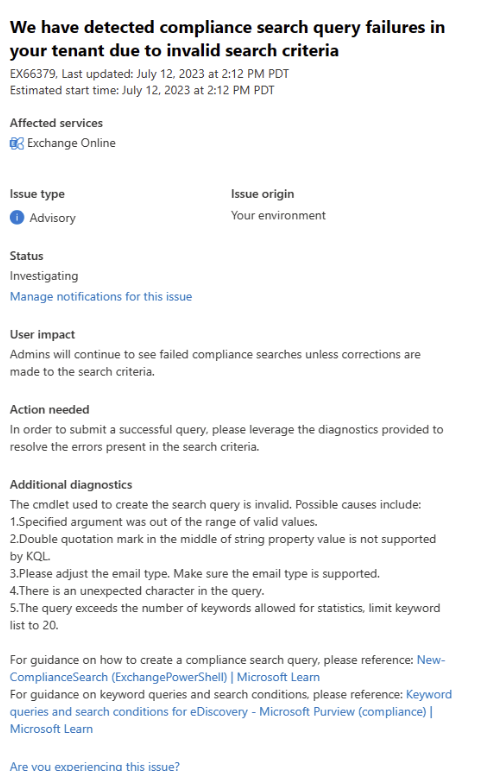 We have detected compliance search query failures in your tenant due to invalid search criteria

EX66379, Last updated: July 12, 2023 at 2:12 PM PDT
Estimated start time: July 12, 2023 at 2:12 PM PDT

Affected services
Exchange Online

Issue type
Advisory

Issue origin
Your environment

Status
Investigating
Manage notifications for this issue

User impact
Admins will continue to see failed compliance searches unless corrections are made to the search criteria.

Action needed
In order to submit a successful query, please leverage the diagnostics provided to resolve the errors present in the search criteria.

Additional diagnostics
The cmdlet used to create the search query is invalid. Possible causes include:
1.Specified argument was out of the range of valid values.
2.Double quotation mark in the middle of string property value is not supported by KQL.
3.Please adjust the email type. Make sure the email type is supported.
4.There is an unexpected character in the query.
5.The query exceeds the number of keywords allowed for statistics, limit keyword list to 20.

For guidance on how to create a compliance search query, please reference: New-ComplianceSearch (ExchangePowerShell) | Microsoft Learn
For guidance on keyword queries and search conditions, please reference: Keyword queries and search conditions for eDiscovery - Microsoft Purview (compliance) | Microsoft Learn

Are you experiencing this issue?